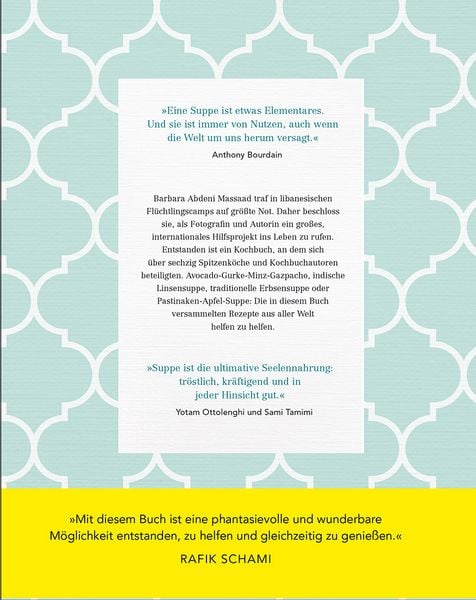 »Eine Suppe ist etwas Elementares. Und sie ist immer von Nutzen, auch wenn die Welt um uns herum versagt.«

Anthony Bourdain

Barbara Abdeni Massaad traf in libanesischen Flüchtlingscamps auf größte Not. Daher beschloss sie, als Fotografin und Autorin ein großes, internationales Hilfsprojekt ins Leben zu rufen. Entstanden ist ein Kochbuch, an dem sich über sechzig Spitzenköche und Kochbuchautoren beteiligten. Avocado-Gurke-Minz-Gazpacho, indische Linsensuppe, traditionelle Erbsensuppe oder Pastinaken-Apfel-Suppe: Die in diesem Buch versammelten Rezepte aus aller Welt helfen zu helfen.

»Suppe ist die ultimative Seelennahrung: tröstlich, kräftigend und in jeder Hinsicht gut.«

Yotam Ottolenghi und Sami Tamimi

»Mit diesem Buch ist eine phantasievolle und wunderbare Möglichkeit entstanden, zu helfen und gleichzeitig zu genießen.«

RAFIK SCHAMI